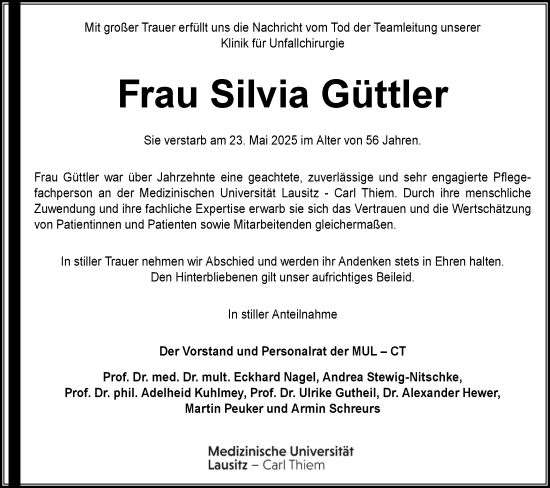 Mit großer Trauer erfüllt uns die Nachricht vom Tod der Teamleitung unserer Klinik für Unfallchirurgie

Frau Silvia Güttler

Sie verstarb am 23. Mai 2025 im Alter von 56 Jahren.

Frau Güttler war über Jahrzehnte eine geachtete, zuverlässige und sehr engagierte Pflegefachperson an der Medizinischen Universität Lausitz - Carl Thiem. Durch ihre menschliche Zuwendung und ihre fachliche Expertise erwarb sie sich das Vertrauen und die Wertschätzung von Patientinnen und Patienten sowie Mitarbeitenden gleichermaßen.

In stiller Trauer nehmen wir Abschied und werden ihr Andenken stets in Ehren halten. Den Hinterbliebenen gilt unser aufrichtiges Beileid.

In stiller Anteilnahme

Der Vorstand und Personalrat der MUL – CT

Prof. Dr. med. Dr. mult. Eckhard Nagel, Andrea Stewig-Nitschke, Prof. Dr. phil. Adelheid Kuhlmey, Prof. Dr. Ulrike Gutheil, Dr. Alexander Hewer, Martin Peuker und Armin Schreurs

Medizinische Universität
Lausitz – Carl Thiem